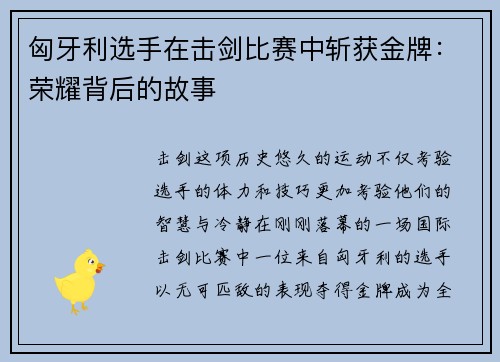 匈牙利选手在击剑比赛中斩获金牌：荣耀背后的故事

击剑这项历史悠久的运动不仅考验选手的体力和技巧更加考验他们的智慧与冷静在刚刚落幕的一场国际击剑比赛中一位来自匈牙利的选手以无可匹敌的表现夺得金牌成为全